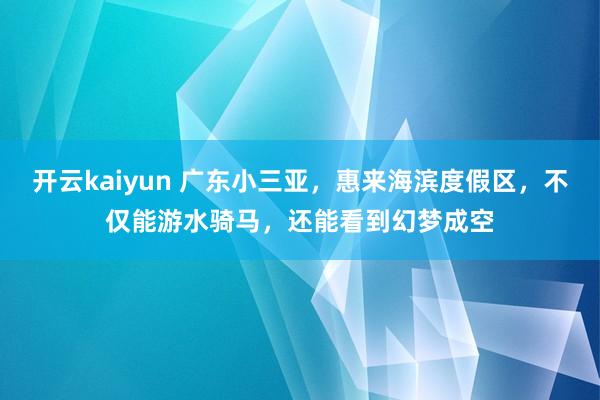 开云kaiyun 广东小三亚，惠来海滨度假区，不仅能游水骑马，还能看到幻梦成空